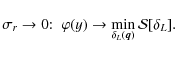 $\sigma_r \to 0$: $\varphi(y) \to \min_{\delta_L(\boldsymbol{q})} \mathcal{S}[\delta_L]$.